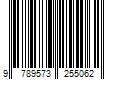 9 789573 255062